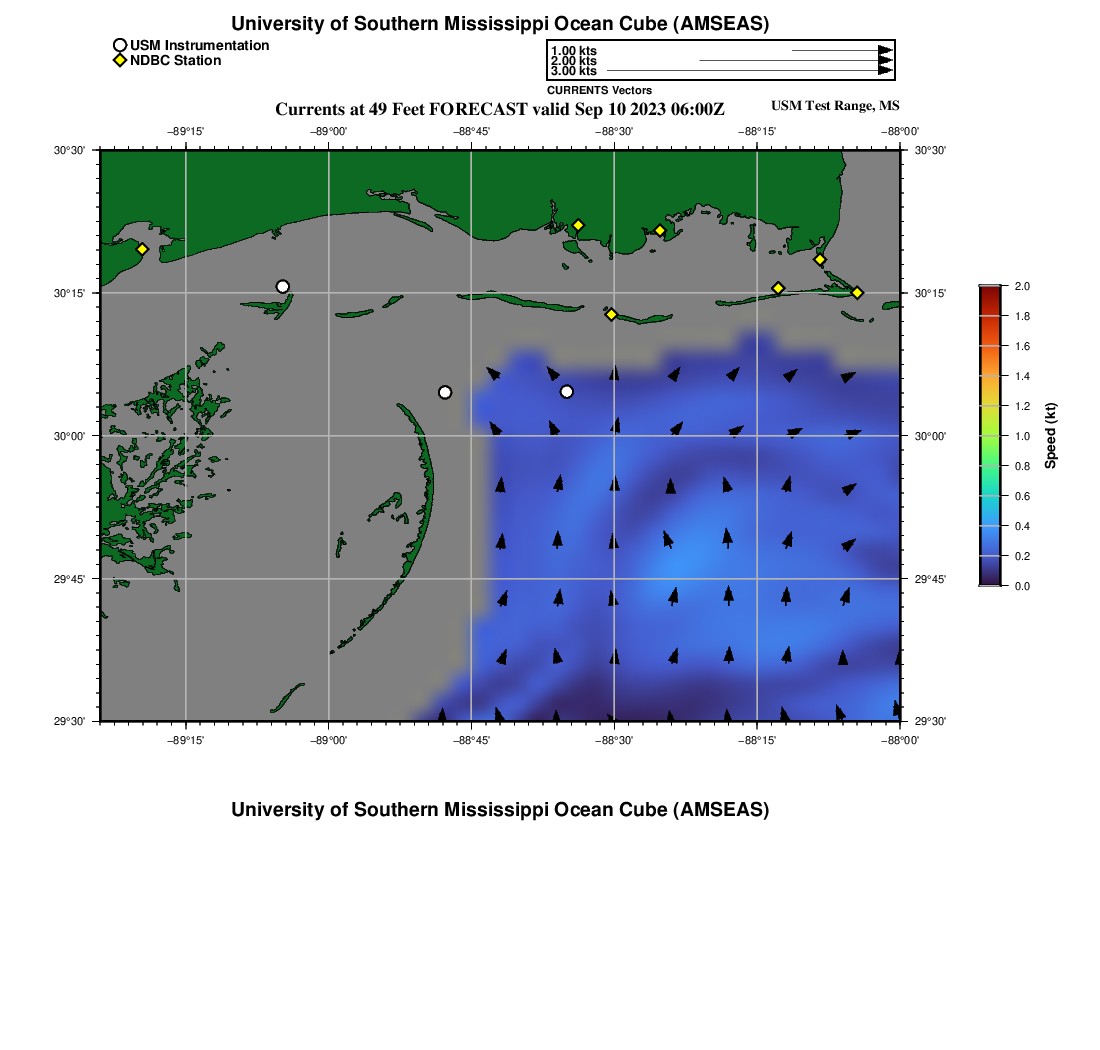 University of Southern Mississippi Ocean Cube (AMSEAS)

USM Instrumentation
NDBC Station

1.00 kts
2.00 kts
3.00 kts
CURRENTS Vectors

Currents at 49 Feet FORECAST valid Sep 10 2023 06:00Z

USM Test Range, MS

−89°15'
−89°00'
−88°45'
−88°30'
−88°15'
−88°00'

30°30'
30°15'
30°00'
29°45'
29°30'

30°30'
30°15'
30°00'
29°45'
29°30'

−89°15'
−89°00'
−88°45'
−88°30'
−88°15'
−88°00'

2.0
1.8
1.6
1.4
1.2
1.0
0.8
0.6
0.4
0.2
0.0
Speed (kt)

University of Southern Mississippi Ocean Cube (AMSEAS)